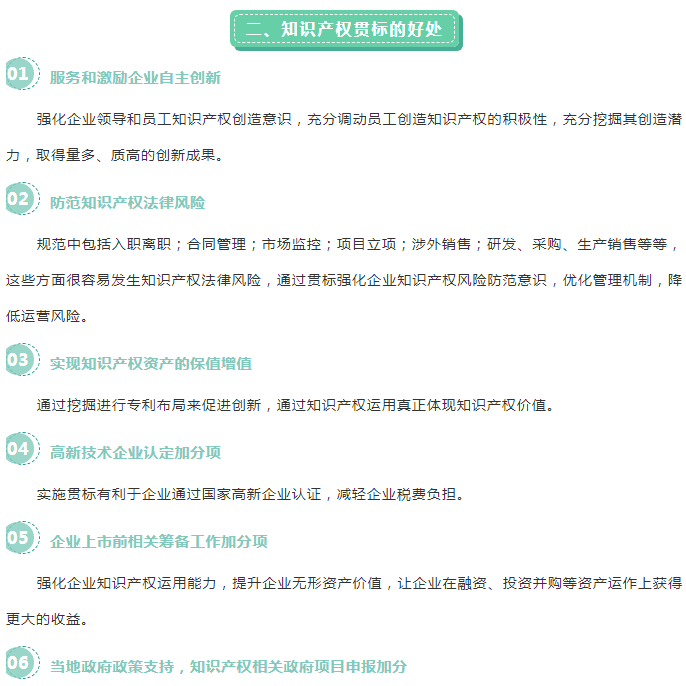 二、知识产权贯标的好处

01 服务和激励企业自主创新

强化企业领导和员工知识产权创造意识，充分调动员工创造知识产权的积极性，充分挖掘其创造潜力，取得量多、质高的创新成果。

02 防范知识产权法律风险

规范中包括入职离职；合同管理；市场监控；项目立项；涉外销售；研发、采购、生产销售等等，这些方面很容易发生知识产权法律风险，通过贯标强化企业知识产权风险防范意识，优化管理机制，降低运营风险。

03 实现知识产权资产的保值增值

通过挖掘进行专利布局来促进创新，通过知识产权运用真正体现知识产权价值。

04 高新技术企业认定加分项

实施贯标有利于企业通过国家高新企业认证，减轻企业税费负担。

05 企业上市前相关筹备工作加分项

强化企业知识产权运用能力，提升企业无形资产价值，让企业在融资、投资并购等资产运作上获得更大的收益。

06 当地政府政策支持，知识产权相关政府项目申报加分